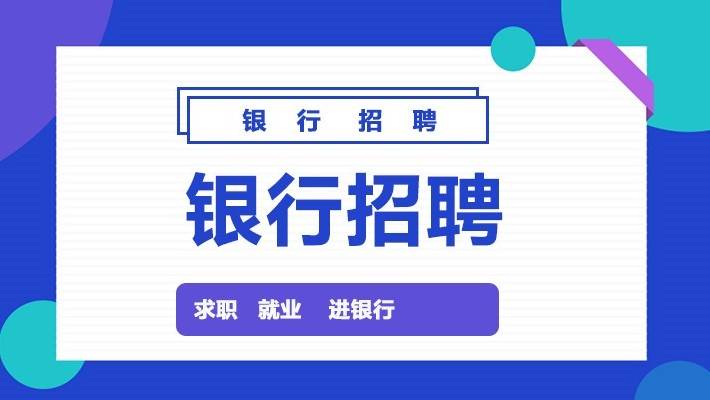 银 行 招 聘

银行招聘

求职 就业 进银行